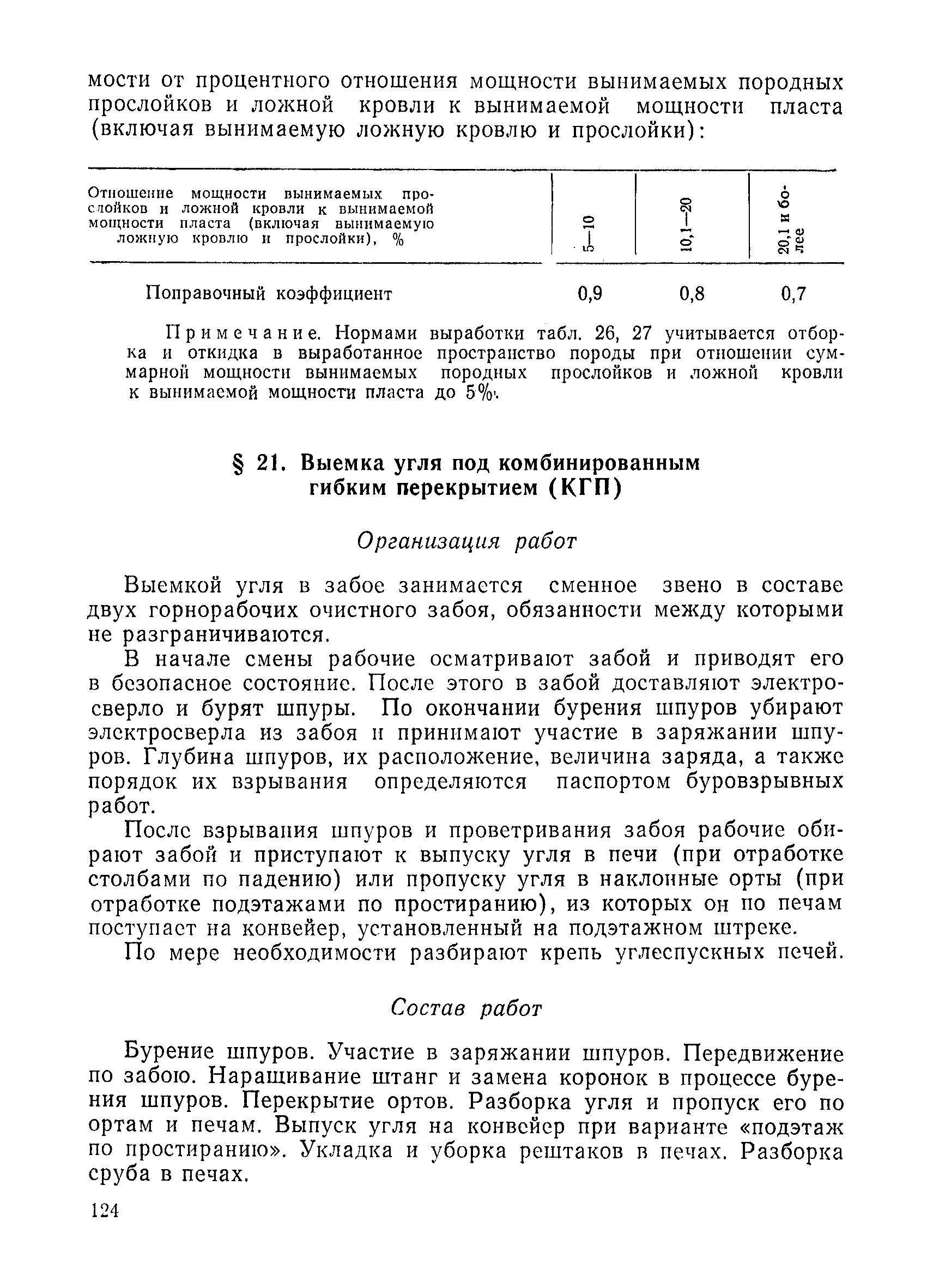 мости от процентного отношения мощности вынимаемых породных прослойков и ложной кровли к вынимаемой мощности пласта (включая вынимаемую ложную кровлю и прослойки):

| Отношение мощности вынимаемых прослойков и ложной кровли к вынимаемой мощности пласта (включая вынимаемую ложную кровлю и прослойки), % | 5—10 | 10,1—20 | 20,1 и более |
|---|---|---|---|
| Поправочный коэффициент | 0,9 | 0,8 | 0,7 |

Примечание. Нормами выработки табл. 26, 27 учитывается отборка и откидка в выработанное пространство породы при отношении суммарной мощности вынимаемых породных прослойков и ложной кровли к вынимаемой мощности пласта до 5%.

§ 21. Выемка угля под комбинированным гибким перекрытием (КГП)

Организация работ

Выемкой угля в забое занимается сменное звено в составе двух горнорабочих очистного забоя, обязанности между которыми не разграничиваются.

В начале смены рабочие осматривают забой и приводят его в безопасное состояние. После этого в забой доставляют электросверло и бурят шпуры. По окончании бурения шпуров убирают электросверла из забоя и принимают участие в заряжании шпуров. Глубина шпуров, их расположение, величина заряда, а также порядок их взрывания определяются паспортом буровзрывных работ.

После взрывания шпуров и проветривания забоя рабочие обирают забой и приступают к выпуску угля в печи (при отработке столбами по падению) или пропуску угля в наклонные орты (при отработке подэтажами по простиранию), из которых он по печам поступает на конвейер, установленный на подэтажном штреке.

По мере необходимости разбирают крепь углеспускных печей.

Состав работ

Бурение шпуров. Участие в заряжании шпуров. Передвижение по забою. Наращивание штанг и замена коронок в процессе бурения шпуров. Перекрытие ортов. Разборка угля и пропуск его по ортам и печам. Выпуск угля на конвейер при варианте «подэтаж по простиранию». Укладка и уборка рештаков в печах. Разборка сруба в печах.

124